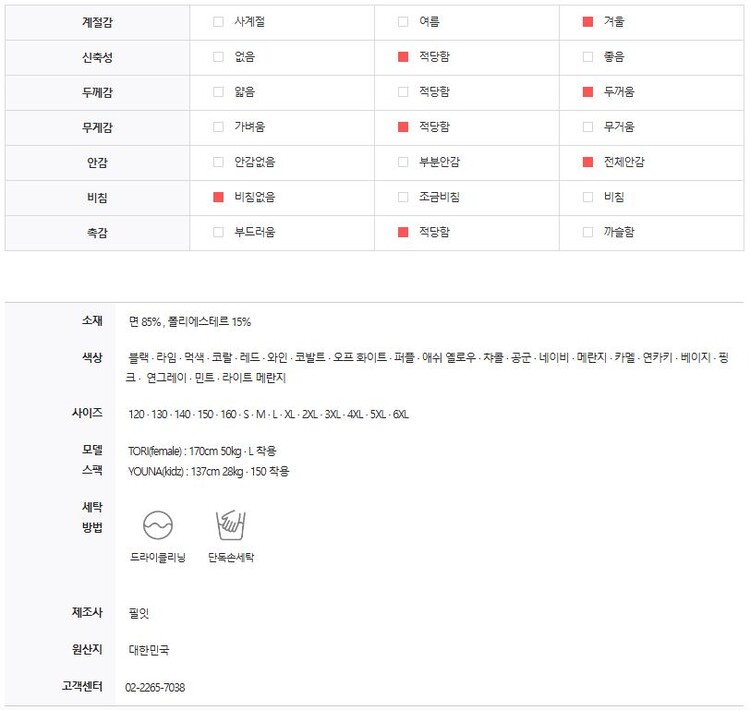 | 계절감 | ☐ 사계절 | ☐ 여름 | ☑ 겨울 |
|---|---|---|---|
| 신축성 | ☐ 없음 | ☑ 적당함 | ☐ 좋음 |
| 두께감 | ☐ 얇음 | ☐ 적당함 | ☑ 두꺼움 |
| 무게감 | ☐ 가벼움 | ☑ 적당함 | ☐ 무거움 |
| 안감 | ☐ 안감없음 | ☐ 부분안감 | ☑ 전체안감 |
| 비침 | ☑ 비침없음 | ☐ 조금비침 | ☐ 비침 |
| 촉감 | ☐ 부드러움 | ☑ 적당함 | ☐ 까슬함 |

소재
면 85% , 폴리에스테르 15%

색상
블랙 · 라임 · 먹색 · 코랄 · 레드 · 와인 · 코발트 · 오프 화이트 · 퍼플 · 애쉬 옐로우 · 챠콜 · 공군 · 네이비 · 메란지 · 카멜 · 연카키 · 베이지 · 핑크 · 연그레이 · 민트 · 라이트 메란지

사이즈
120 · 130 · 140 · 150 · 160 · S · M · L · XL · 2XL · 3XL · 4XL · 5XL · 6XL

모델
스팩
TORI(female) : 170cm 50kg · L 착용
YOUNA(kidz) : 137cm 28kg · 150 착용

세탁
방법
드라이클리닝
단독손세탁

제조사
필잇

원산지
대한민국

고객센터
02-2265-7038